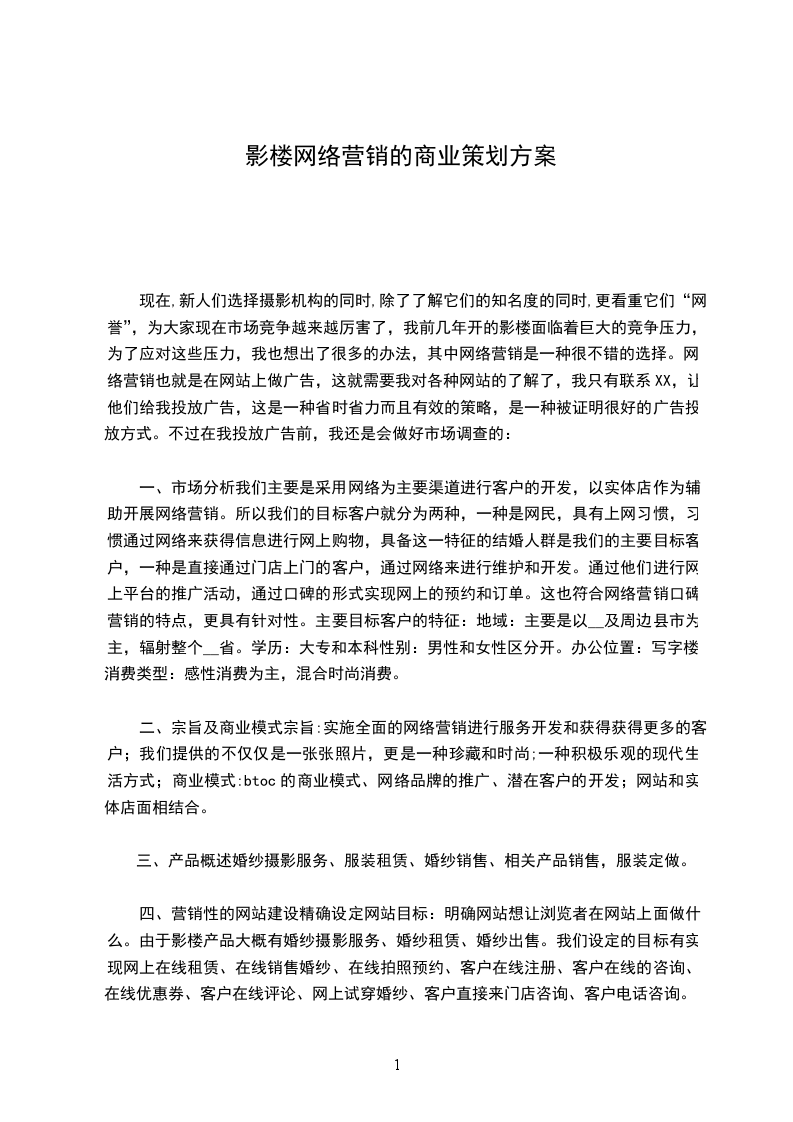 影楼网络营销的商业策划方案

现在,新人们选择摄影机构的同时,除了了解它们的知名度的同时,更看重它们“网誉”，为大家现在市场竞争越来越厉害了，我前几年开的影楼面临着巨大的竞争压力，为了应对这些压力，我也想出了很多的办法，其中网络营销是一种很不错的选择。网络营销也就是在网站上做广告，这就需要我对各种网站的了解了，我只有联系XX，让他们给我投放广告，这是一种省时省力而且有效的策略，是一种被证明很好的广告投放方式。不过在我投放广告前，我还是会做好市场调查的：

一、市场分析我们主要是采用网络为主要渠道进行客户的开发，以实体店作为辅助开展网络营销。所以我们的目标客户就分为两种，一种是网民，具有上网习惯，习惯通过网络来获得信息进行网上购物，具备这一特征的结婚人群是我们的主要目标客户，一种是直接通过门店上门的客户，通过网络来进行维护和开发。通过他们进行网上平台的推广活动，通过口碑的形式实现网上的预约和订单。这也符合网络营销口碑营销的特点，更具有针对性。主要目标客户的特征：地域：主要是以__及周边县市为主，辐射整个__省。学历：大专和本科性别：男性和女性区分开。办公位置：写字楼消费类型：感性消费为主，混合时尚消费。

二、宗旨及商业模式宗旨:实施全面的网络营销进行服务开发和获得获得更多的客户；我们提供的不仅仅是一张张照片，更是一种珍藏和时尚;一种积极乐观的现代生活方式；商业模式:btoc的商业模式、网络品牌的推广、潜在客户的开发；网站和实体店面相结合。

三、产品概述婚纱摄影服务、服装租赁、婚纱销售、相关产品销售，服装定做。

四、营销性的网站建设精确设定网站目标：明确网站想让浏览者在网站上面做什么。由于影楼产品大概有婚纱摄影服务、婚纱租赁、婚纱出售。我们设定的目标有实现网上在线租赁、在线销售婚纱、在线拍照预约、客户在线注册、客户在线的咨询、在线优惠券、客户在线评论、网上试穿婚纱、客户直接来门店咨询、客户电话咨询。

1